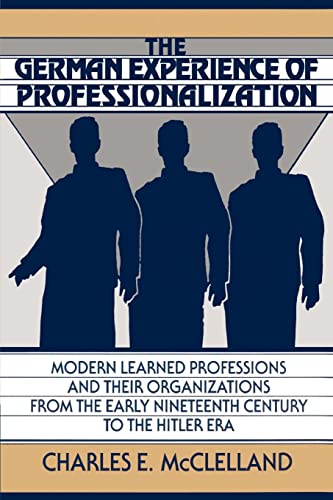 THE GERMAN EXPERIENCE OF PROFESSIONALIZATION

MODERN LEARNED PROFESSIONS AND THEIR ORGANIZATIONS FROM THE EARLY NINETEENTH CENTURY TO THE HITLER ERA

CHARLES E. McCLELLAND